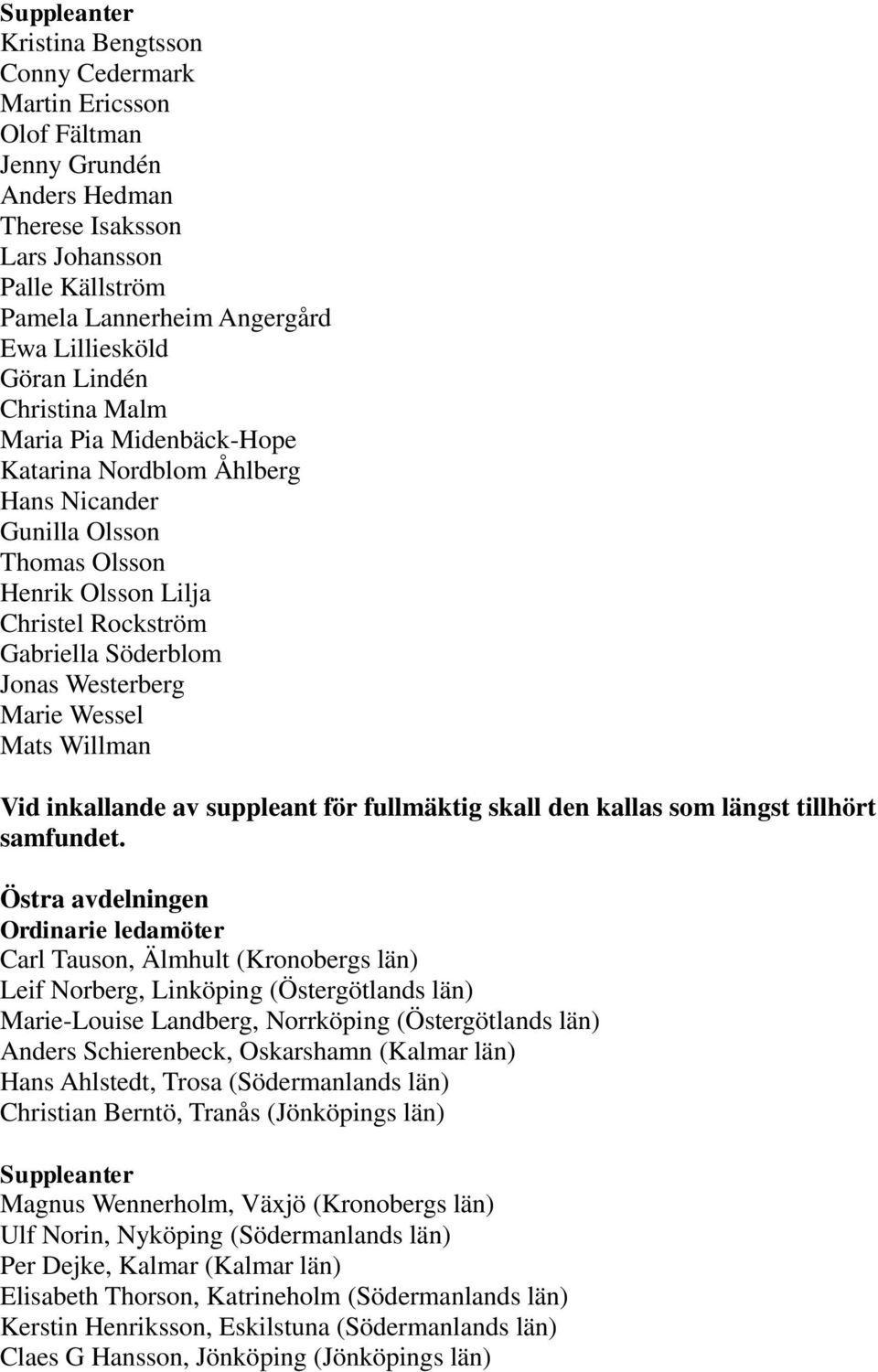 Suppleanter
Kristina Bengtsson
Conny Cedermark
Martin Ericsson
Olof Fältman
Jenny Grundén
Anders Hedman
Therese Isaksson
Lars Johansson
Palle Källström
Pamela Lannerheim Angergård
Ewa Lilliesköld
Göran Lindén
Christina Malm
Maria Pia Midenbäck-Hope
Katarina Nordblom Åhlberg
Hans Nicander
Gunilla Olsson
Thomas Olsson
Henrik Olsson Lilja
Christel Rockström
Gabriella Söderblom
Jonas Westerberg
Marie Wessel
Mats Willman

Vid inkallande av suppleant för fullmäktig skall den kallas som längst tillhört samfundet.

Östra avdelningen
Ordinarie ledamöter
Carl Tauson, Älmhult (Kronobergs län)
Leif Norberg, Linköping (Östergötlands län)
Marie-Louise Landberg, Norrköping (Östergötlands län)
Anders Schierenbeck, Oskarshamn (Kalmar län)
Hans Ahlstedt, Trosa (Södermanlands län)
Christian Berntö, Tranås (Jönköpings län)

Suppleanter
Magnus Wennerholm, Växjö (Kronobergs län)
Ulf Norin, Nyköping (Södermanlands län)
Per Dejke, Kalmar (Kalmar län)
Elisabeth Thorson, Katrineholm (Södermanlands län)
Kerstin Henriksson, Eskilstuna (Södermanlands län)
Claes G Hansson, Jönköping (Jönköpings län)